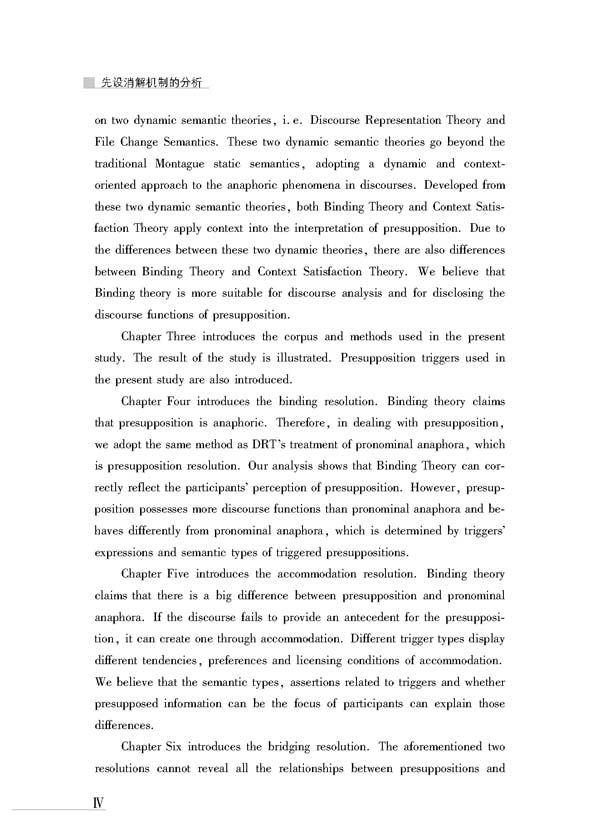 先设消解机制的分析

on two dynamic semantic theories, i. e. Discourse Representation Theory and File Change Semantics. These two dynamic semantic theories go beyond the traditional Montague static semantics, adopting a dynamic and context-oriented approach to the anaphoric phenomena in discourses. Developed from these two dynamic semantic theories, both Binding Theory and Context Satisfaction Theory apply context into the interpretation of presupposition. Due to the differences between these two dynamic theories, there are also differences between Binding Theory and Context Satisfaction Theory. We believe that Binding theory is more suitable for discourse analysis and for disclosing the discourse functions of presupposition.

Chapter Three introduces the corpus and methods used in the present study. The result of the study is illustrated. Presupposition triggers used in the present study are also introduced.

Chapter Four introduces the binding resolution. Binding theory claims that presupposition is anaphoric. Therefore, in dealing with presupposition, we adopt the same method as DRT's treatment of pronominal anaphora, which is presupposition resolution. Our analysis shows that Binding Theory can correctly reflect the participants' perception of presupposition. However, presupposition possesses more discourse functions than pronominal anaphora and behaves differently from pronominal anaphora, which is determined by triggers' expressions and semantic types of triggered presuppositions.

Chapter Five introduces the accommodation resolution. Binding theory claims that there is a big difference between presupposition and pronominal anaphora. If the discourse fails to provide an antecedent for the presupposition, it can create one through accommodation. Different trigger types display different tendencies, preferences and licensing conditions of accommodation. We believe that the semantic types, assertions related to triggers and whether presupposed information can be the focus of participants can explain those differences.

Chapter Six introduces the bridging resolution. The aforementioned two resolutions cannot reveal all the relationships between presuppositions and

Ⅳ